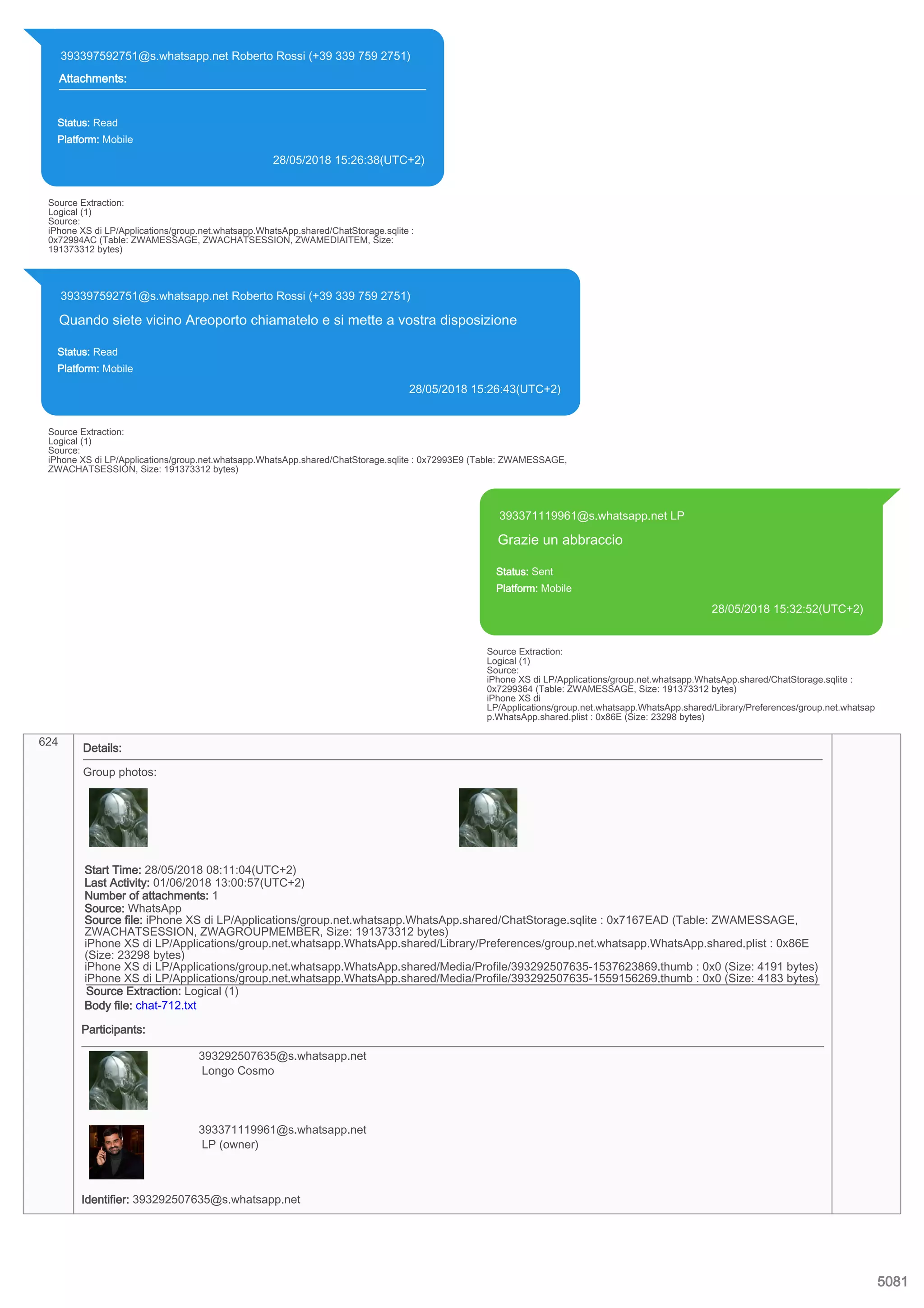 393397592751@s.whatsapp.net Roberto Rossi (+39 339 759 2751)

Attachments:

Status: Read
Platform: Mobile
28/05/2018 15:26:38(UTC+2)

Source Extraction:
Logical (1)
Source:
iPhone XS di LP/Applications/group.net.whatsapp.WhatsApp.shared/ChatStorage.sqlite : 0x72994AC (Table: ZWAMESSAGE, ZWACHATSESSION, ZWAMEDIAITEM, Size: 191373312 bytes)

393397592751@s.whatsapp.net Roberto Rossi (+39 339 759 2751)

Quando siete vicino Areoporto chiamatelo e si mette a vostra disposizione

Status: Read
Platform: Mobile
28/05/2018 15:26:43(UTC+2)

Source Extraction:
Logical (1)
Source:
iPhone XS di LP/Applications/group.net.whatsapp.WhatsApp.shared/ChatStorage.sqlite : 0x72993E9 (Table: ZWAMESSAGE, ZWACHATSESSION, Size: 191373312 bytes)

393371119961@s.whatsapp.net LP

Grazie un abbraccio

Status: Sent
Platform: Mobile
28/05/2018 15:32:52(UTC+2)

Source Extraction:
Logical (1)
Source:
iPhone XS di LP/Applications/group.net.whatsapp.WhatsApp.shared/ChatStorage.sqlite : 0x7299364 (Table: ZWAMESSAGE, Size: 191373312 bytes)
iPhone XS di LP/Applications/group.net.whatsapp.WhatsApp.shared/Library/Preferences/group.net.whatsapp.WhatsApp.shared.plist : 0x86E (Size: 23298 bytes)

624

Details:

Group photos:

Start Time: 28/05/2018 08:11:04(UTC+2)
Last Activity: 01/06/2018 13:00:57(UTC+2)
Number of attachments: 1
Source: WhatsApp
Source file: iPhone XS di LP/Applications/group.net.whatsapp.WhatsApp.shared/ChatStorage.sqlite : 0x7167EAD (Table: ZWAMESSAGE, ZWACHATSESSION, ZWAGROUPMEMBER, Size: 191373312 bytes)
iPhone XS di LP/Applications/group.net.whatsapp.WhatsApp.shared/Library/Preferences/group.net.whatsapp.WhatsApp.shared.plist : 0x86E (Size: 23298 bytes)
iPhone XS di LP/Applications/group.net.whatsapp.WhatsApp.shared/Media/Profile/393292507635-1537623869.thumb : 0x0 (Size: 4191 bytes)
iPhone XS di LP/Applications/group.net.whatsapp.WhatsApp.shared/Media/Profile/393292507635-1559156269.thumb : 0x0 (Size: 4183 bytes)
Source Extraction: Logical (1)
Body file: chat-712.txt

Participants:

393292507635@s.whatsapp.net
Longo Cosmo

393371119961@s.whatsapp.net
LP (owner)

Identifier: 393292507635@s.whatsapp.net

5081